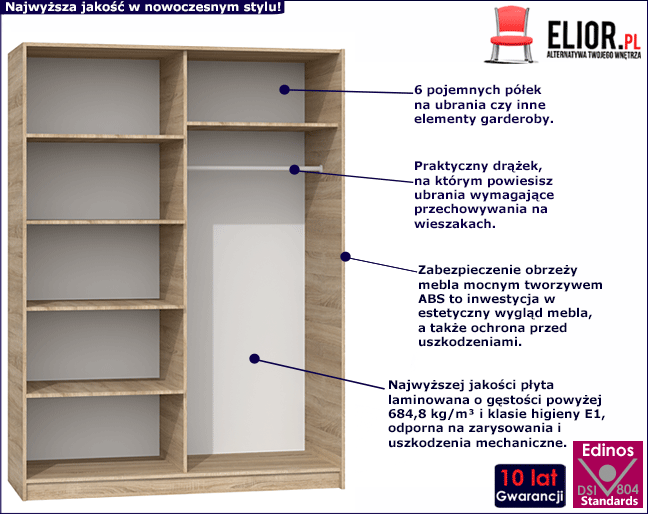 Najwyższa jakość w nowoczesnym stylu!

ELIOR.PL
ALTERNATYWA TWOJEGO WNĘTRZA

6 pojemnych półek na ubrania czy inne elementy garderoby.

Praktyczny drążek, na którym powiesisz ubrania wymagające przechowywania na wieszakach.

Zabezpieczenie obrzeży mebla mocnym tworzywem ABS to inwestycja w estetyczny wygląd mebla, a także ochrona przed uszkodzeniami.

Najwyższej jakości płyta laminowana o gęstości powyżej 684,8 kg/m³ i klasie higieny E1, odporna na zarysowania i uszkodzenia mechaniczne.

10 lat
Gwarancji

Edinos
DSI 804
Standards